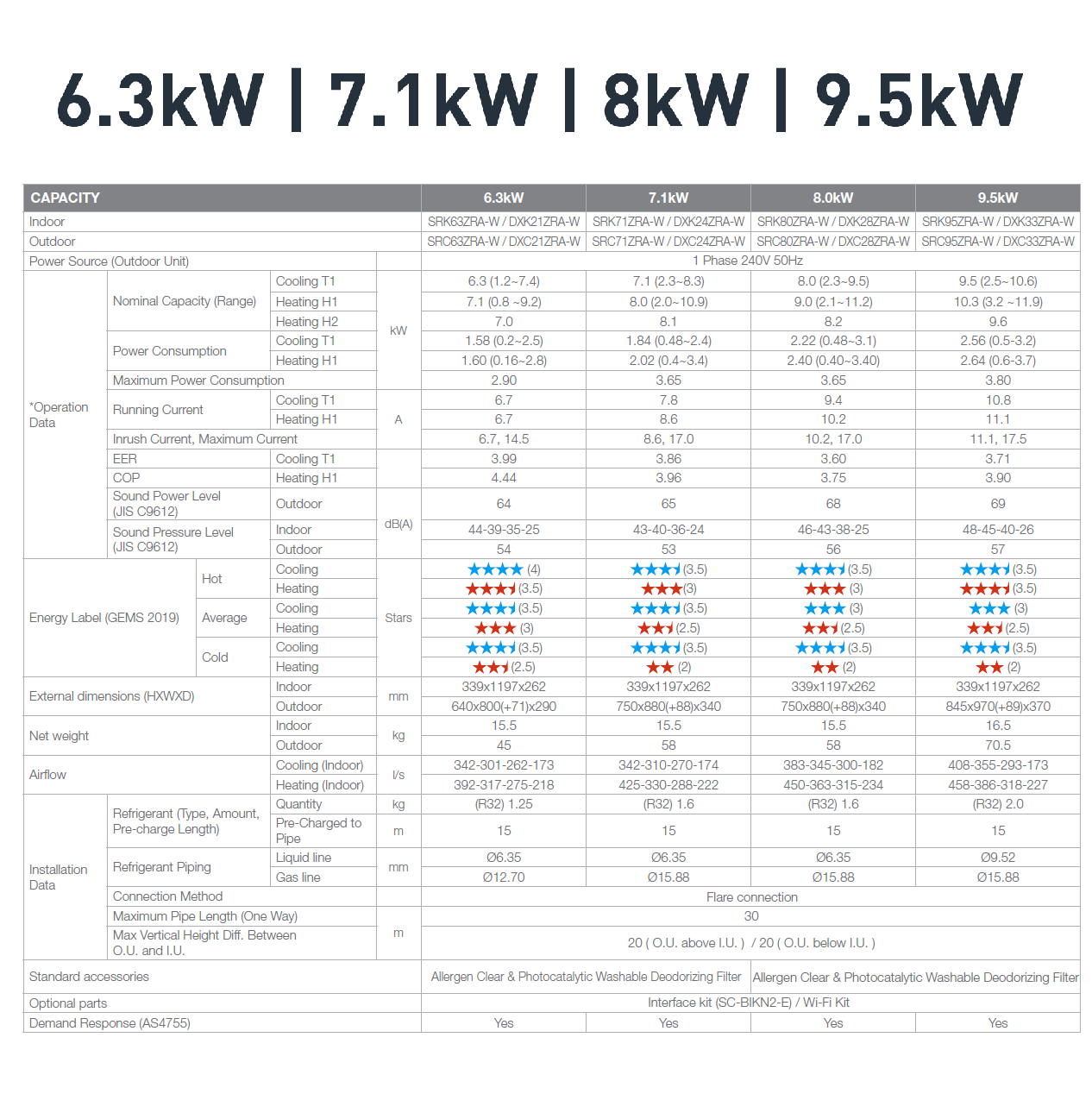 6.3kW | 7.1kW | 8kW | 9.5kW

| CAPACITY | | | | 6.3kW | 7.1kW | 8.0kW | 9.5kW |
|---|---|---|---|---|---|---|---|
| Indoor | | | | SRK63ZRA-W / DXK21ZRA-W | SRK71ZRA-W / DXK24ZRA-W | SRK80ZRA-W / DXK28ZRA-W | SRK95ZRA-W / DXK33ZRA-W |
| Outdoor | | | | SRC63ZRA-W / DXC21ZRA-W | SRC71ZRA-W / DXC24ZRA-W | SRC80ZRA-W / DXC28ZRA-W | SRC95ZRA-W / DXC33ZRA-W |
| Power Source (Outdoor Unit) | | | | 1 Phase 240V 50Hz | | | |
| *Operation Data | Nominal Capacity (Range) | Cooling T1 | kW | 6.3 (1.2~7.4) | 7.1 (2.3~8.3) | 8.0 (2.3~9.5) | 9.5 (2.5~10.6) |
| | | Heating H1 | | 7.1 (0.8 ~9.2) | 8.0 (2.0~10.9) | 9.0 (2.1~11.2) | 10.3 (3.2 ~11.9) |
| | | Heating H2 | | 7.0 | 8.1 | 8.2 | 9.6 |
| | Power Consumption | Cooling T1 | | 1.58 (0.2~2.5) | 1.84 (0.48~2.4) | 2.22 (0.48~3.1) | 2.56 (0.5-3.2) |
| | | Heating H1 | | 1.60 (0.16~2.8) | 2.02 (0.4~3.4) | 2.40 (0.40~3.40) | 2.64 (0.6-3.7) |
| | Maximum Power Consumption | | | 2.90 | 3.65 | 3.65 | 3.80 |
| | Running Current | Cooling T1 | A | 6.7 | 7.8 | 9.4 | 10.8 |
| | | Heating H1 | | 6.7 | 8.6 | 10.2 | 11.1 |
| | Inrush Current, Maximum Current | | | 6.7, 14.5 | 8.6, 17.0 | 10.2, 17.0 | 11.1, 17.5 |
| | EER | Cooling T1 | | 3.99 | 3.86 | 3.60 | 3.71 |
| | COP | Heating H1 | | 4.44 | 3.96 | 3.75 | 3.90 |
| | Sound Power Level (JIS C9612) | Outdoor | dB(A) | 64 | 65 | 68 | 69 |
| | Sound Pressure Level (JIS C9612) | Indoor | | 44-39-35-25 | 43-40-36-24 | 46-43-38-25 | 48-45-40-26 |
| | | Outdoor | | 54 | 53 | 56 | 57 |
| Energy Label (GEMS 2019) | Hot | Cooling | Stars | (4) | (3.5) | (3.5) | (3.5) |
| | | Heating | | (3.5) | (3) | (3) | (3.5) |
| | Average | Cooling | | (3.5) | (3.5) | (3) | (3) |
| | | Heating | | (3) | (2.5) | (2.5) | (2.5) |
| | Cold | Cooling | | (3.5) | (3.5) | (3.5) | (3.5) |
| | | Heating | | (2.5) | (2) | (2) | (2) |
| External dimensions (HXWXD) | | Indoor | mm | 339x1197x262 | 339x1197x262 | 339x1197x262 | 339x1197x262 |
| | | Outdoor | | 640x800(+71)x290 | 750x880(+88)x340 | 750x880(+88)x340 | 845x970(+89)x370 |
| Net weight | | Indoor | kg | 15.5 | 15.5 | 15.5 | 16.5 |
| | | Outdoor | | 45 | 58 | 58 | 70.5 |
| Airflow | | Cooling (Indoor) | l/s | 342-301-262-173 | 342-310-270-174 | 383-345-300-182 | 408-355-293-173 |
| | | Heating (Indoor) | | 392-317-275-218 | 425-330-288-222 | 450-363-315-234 | 458-386-318-227 |
| Installation Data | Refrigerant (Type, Amount, Pre-charge Length) | Quantity | kg | (R32) 1.25 | (R32) 1.6 | (R32) 1.6 | (R32) 2.0 |
| | | Pre-Charged to Pipe | m | 15 | 15 | 15 | 15 |
| | Refrigerant Piping | Liquid line | mm | Ø6.35 | Ø6.35 | Ø6.35 | Ø9.52 |
| | | Gas line | | Ø12.70 | Ø15.88 | Ø15.88 | Ø15.88 |
| | Connection Method | | | Flare connection | | | |
| | Maximum Pipe Length (One Way) | | m | 30 | | | |
| | Max Vertical Height Diff. Between O.U. and I.U. | | | 20 ( O.U. above I.U. ) / 20 ( O.U. below I.U. ) | | | |
| Standard accessories | | | | Allergen Clear & Photocatalytic Washable Deodorizing Filter | | Allergen Clear & Photocatalytic Washable Deodorizing Filter | |
| Optional parts | | | | Interface kit (SC-BIKN2-E) / Wi-Fi Kit | | | |
| Demand Response (AS4755) | | | | Yes | Yes | Yes | Yes |